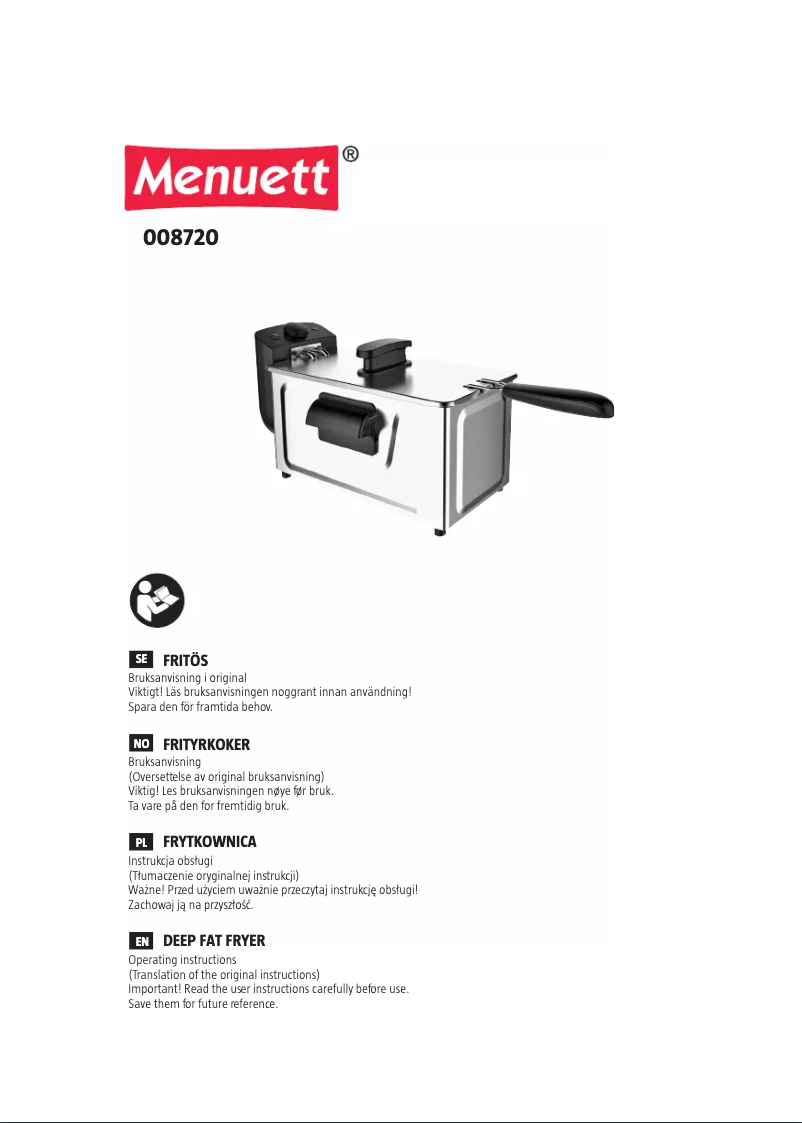 Menuett®

008720

SE FRITÖS
Bruksanvisning i original
Viktigt! Läs bruksanvisningen noggrant innan användning!
Spara den för framtida behov.

NO FRITYRKOKER
Bruksanvisning
(Oversettelse av original bruksanvisning)
Viktig! Les bruksanvisningen nøye før bruk.
Ta vare på den for fremtidig bruk.

PL FRYTKOWNICA
Instrukcja obsługi
(Tłumaczenie oryginalnej instrukcji)
Ważne! Przed użyciem uważnie przeczytaj instrukcję obsługi!
Zachowaj ją na przyszłość.

EN DEEP FAT FRYER
Operating instructions
(Translation of the original instructions)
Important! Read the user instructions carefully before use.
Save them for future reference.